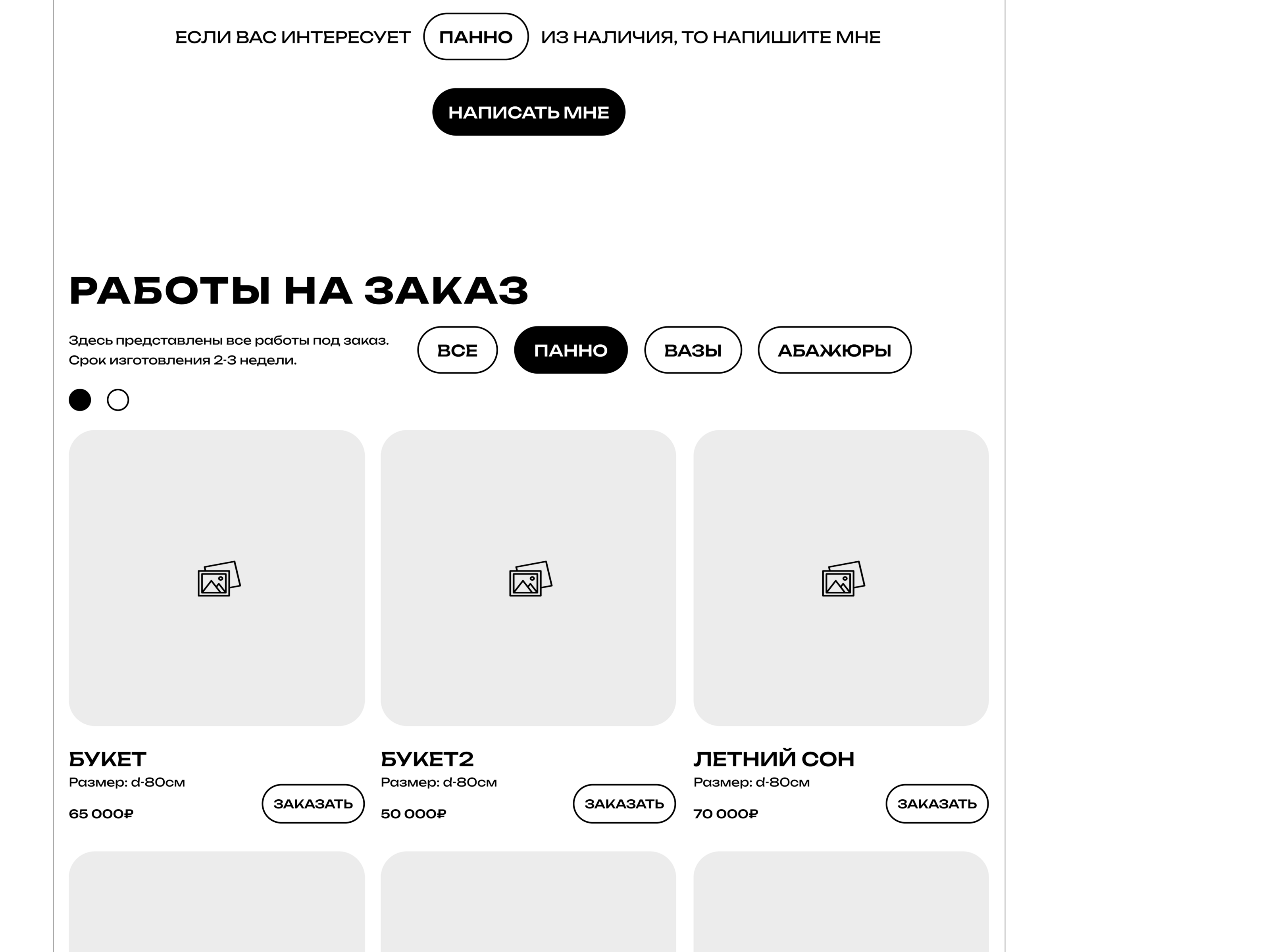 ЕСЛИ ВАС ИНТЕРЕСУЕТ ПАННО ИЗ НАЛИЧИЯ, ТО НАПИШИТЕ МНЕ

НАПИСАТЬ МНЕ

РАБОТЫ НА ЗАКАЗ

Здесь представлены все работы под заказ. Срок изготовления 2-3 недели.

ВСЕ ПАННО ВАЗЫ АБАЖЮРЫ

БУКЕТ
Размер: d-80см
65 000₽
ЗАКАЗАТЬ

БУКЕТ2
Размер: d-80см
50 000₽
ЗАКАЗАТЬ

ЛЕТНИЙ СОН
Размер: d-80см
70 000₽
ЗАКАЗАТЬ